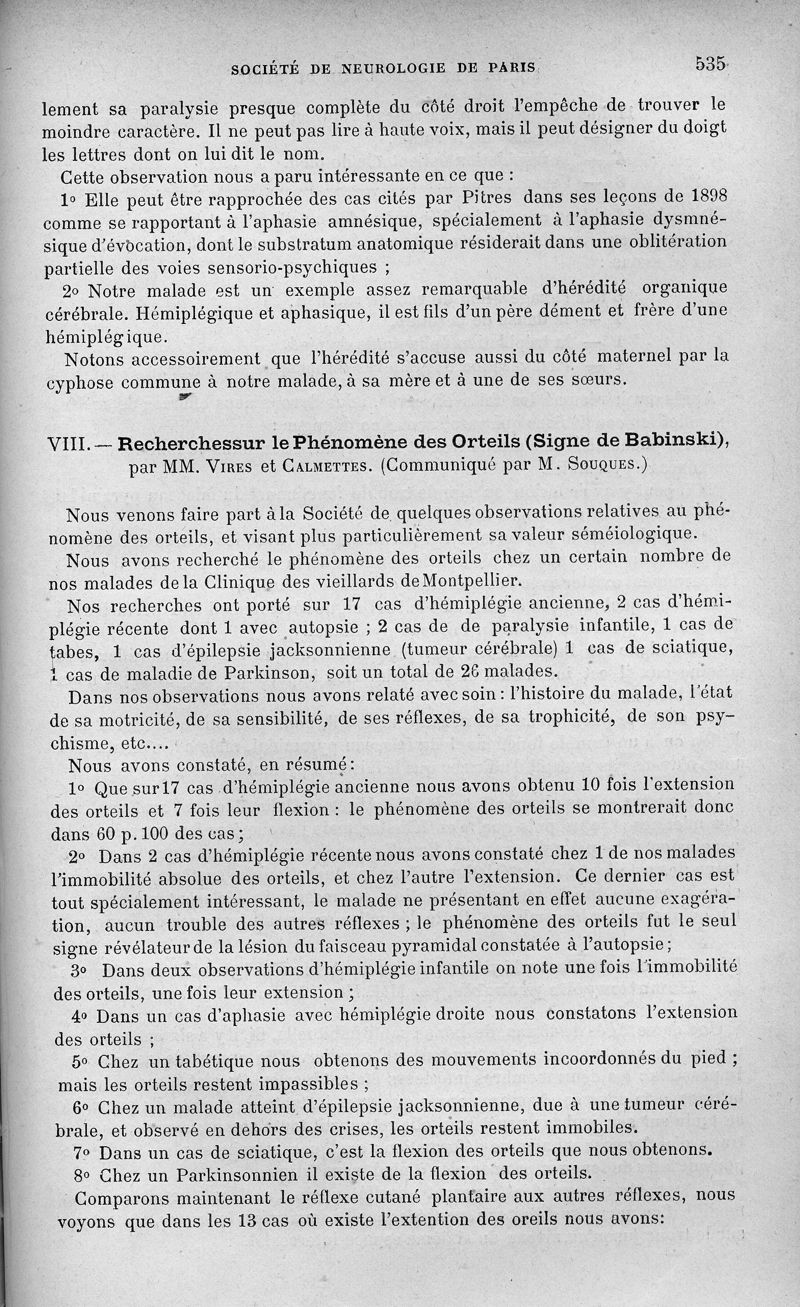 SOCIÉTÉ DE NEUROLOGIE DE PARIS 535

lement sa paralysie presque complète du côté droit l'empêche de trouver le moindre caractère. Il ne peut pas lire à haute voix, mais il peut désigner du doigt les lettres dont on lui dit le nom.

Cette observation nous a paru intéressante en ce que :

1° Elle peut être rapprochée des cas cités par Pitres dans ses leçons de 1898 comme se rapportant à l'aphasie amnésique, spécialement à l'aphasie dysmnésique d'évocation, dont le substratum anatomique résiderait dans une oblitération partielle des voies sensorio-psychiques ;

2° Notre malade est un exemple assez remarquable d'hérédité organique cérébrale. Hémiplégique et aphasique, il est fils d'un père dément et frère d'une hémiplégique.

Notons accessoirement que l'hérédité s'accuse aussi du côté maternel par la cyphose commune à notre malade, à sa mère et à une de ses sœurs.

VIII. — Recherchessur le Phénomène des Orteils (Signe de Babinski), par MM. Vires et Calmettes. (Communiqué par M. Souques.)

Nous venons faire part à la Société de quelques observations relatives au phénomène des orteils, et visant plus particulièrement sa valeur séméiologique.

Nous avons recherché le phénomène des orteils chez un certain nombre de nos malades de la Clinique des vieillards de Montpellier.

Nos recherches ont porté sur 17 cas d'hémiplégie ancienne, 2 cas d'hémiplégie récente dont 1 avec autopsie ; 2 cas de de paralysie infantile, 1 cas de tabes, 1 cas d'épilepsie jacksonnienne (tumeur cérébrale) 1 cas de sciatique, 1 cas de maladie de Parkinson, soit un total de 26 malades.

Dans nos observations nous avons relaté avec soin : l'histoire du malade, l'état de sa motricité, de sa sensibilité, de ses réflexes, de sa trophicité, de son psychisme, etc....

Nous avons constaté, en résumé :

1° Que sur 17 cas d'hémiplégie ancienne nous avons obtenu 10 fois l'extension des orteils et 7 fois leur flexion : le phénomène des orteils se montrerait donc dans 60 p. 100 des cas ;

2° Dans 2 cas d'hémiplégie récente nous avons constaté chez 1 de nos malades l'immobilité absolue des orteils, et chez l'autre l'extension. Ce dernier cas est tout spécialement intéressant, le malade ne présentant en effet aucune exagération, aucun trouble des autres réflexes ; le phénomène des orteils fut le seul signe révélateur de la lésion du faisceau pyramidal constatée à l'autopsie ;

3° Dans deux observations d'hémiplégie infantile on note une fois l'immobilité des orteils, une fois leur extension ;

4° Dans un cas d'aphasie avec hémiplégie droite nous constatons l'extension des orteils ;

5° Chez un tabétique nous obtenons des mouvements incoordonnés du pied ; mais les orteils restent impassibles ;

6° Chez un malade atteint d'épilepsie jacksonnienne, due à une tumeur cérébrale, et observé en dehors des crises, les orteils restent immobiles.

7° Dans un cas de sciatique, c'est la flexion des orteils que nous obtenons.

8° Chez un Parkinsonnien il existe de la flexion des orteils.

Comparons maintenant le réflexe cutané plantaire aux autres réflexes, nous voyons que dans les 13 cas où existe l'extention des oreils nous avons: